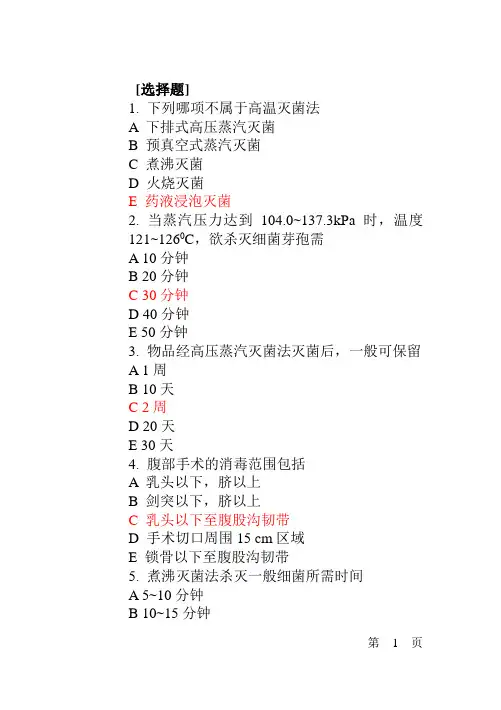 [选择题]
1. 下列哪项不属于高温灭菌法
A 下排式高压蒸汽灭菌
B 预真空式蒸汽灭菌
C 煮沸灭菌
D 火烧灭菌
E 药液浸泡灭菌
2. 当蒸汽压力达到 104.0~137.3kPa 时，温度 121~126$^0$C，欲杀灭细菌芽孢需
A 10 分钟
B 20 分钟
C 30 分钟
D 40 分钟
E 50 分钟
3. 物品经高压蒸汽灭菌法灭菌后，一般可保留
A 1 周
B 10 天
C 2 周
D 20 天
E 30 天
4. 腹部手术的消毒范围包括
A 乳头以下，脐以上
B 剑突以下，脐以上
C 乳头以下至腹股沟韧带
D 手术切口周围 15 cm 区域
E 锁骨以下至腹股沟韧带
5. 煮沸灭菌法杀灭一般细菌所需时间
A 5~10 分钟
B 10~15 分钟

第 1 页